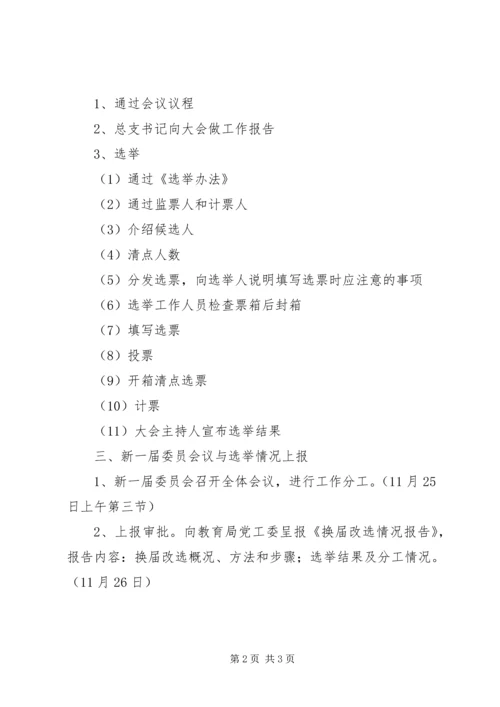 1、通过会议议程

2、总支书记向大会做工作报告

3、选举

（1）通过《选举办法》

（2）通过监票人和计票人

（3）介绍候选人

（4）清点人数

（5）分发选票，向选举人说明填写选票时应注意的事项

（6）选举工作人员检查票箱后封箱

（7）填写选票

（8）投票

（9）开箱清点选票

（10）计票

（11）大会主持人宣布选举结果

三、新一届委员会议与选举情况上报

1、新一届委员会召开全体会议，进行工作分工。（11月25日上午第三节）

2、上报审批。向教育局党工委呈报《换届改选情况报告》，报告内容：换届改选概况、方法和步骤；选举结果及分工情况。（11月26日）

第2页 共3页